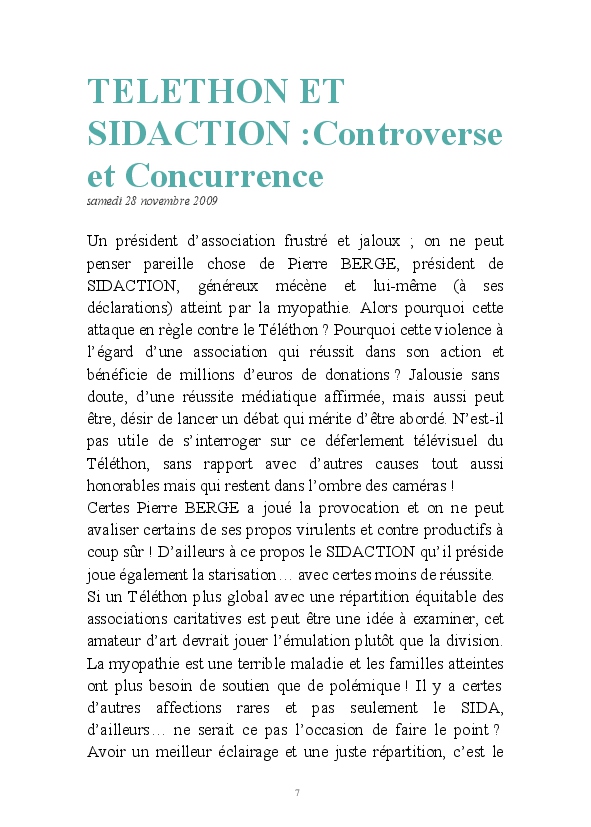 TELETHON ET SIDACTION :Controverse et Concurrence

samedi 28 novembre 2009

Un président d'association frustré et jaloux ; on ne peut penser pareille chose de Pierre BERGE, président de SIDACTION, généreux mécène et lui-même (à ses déclarations) atteint par la myopathie. Alors pourquoi cette attaque en règle contre le Téléthon ? Pourquoi cette violence à l'égard d'une association qui réussit dans son action et bénéficie de millions d'euros de donations ? Jalousie sans doute, d'une réussite médiatique affirmée, mais aussi peut être, désir de lancer un débat qui mérite d'être abordé. N'est-il pas utile de s'interroger sur ce déferlement télévisuel du Téléthon, sans rapport avec d'autres causes tout aussi honorables mais qui restent dans l'ombre des caméras !
Certes Pierre BERGE a joué la provocation et on ne peut avaliser certains de ses propos virulents et contre productifs à coup sûr ! D'ailleurs à ce propos le SIDACTION qu'il préside joue également la starisation… avec certes moins de réussite.
Si un Téléthon plus global avec une répartition équitable des associations caritatives est peut être une idée à examiner, cet amateur d'art devrait jouer l'émulation plutôt que la division.
La myopathie est une terrible maladie et les familles atteintes ont plus besoin de soutien que de polémique ! Il y a certes d'autres affections rares et pas seulement le SIDA, d'ailleurs… ne serait ce pas l'occasion de faire le point ? Avoir un meilleur éclairage et une juste répartition, c'est le

7